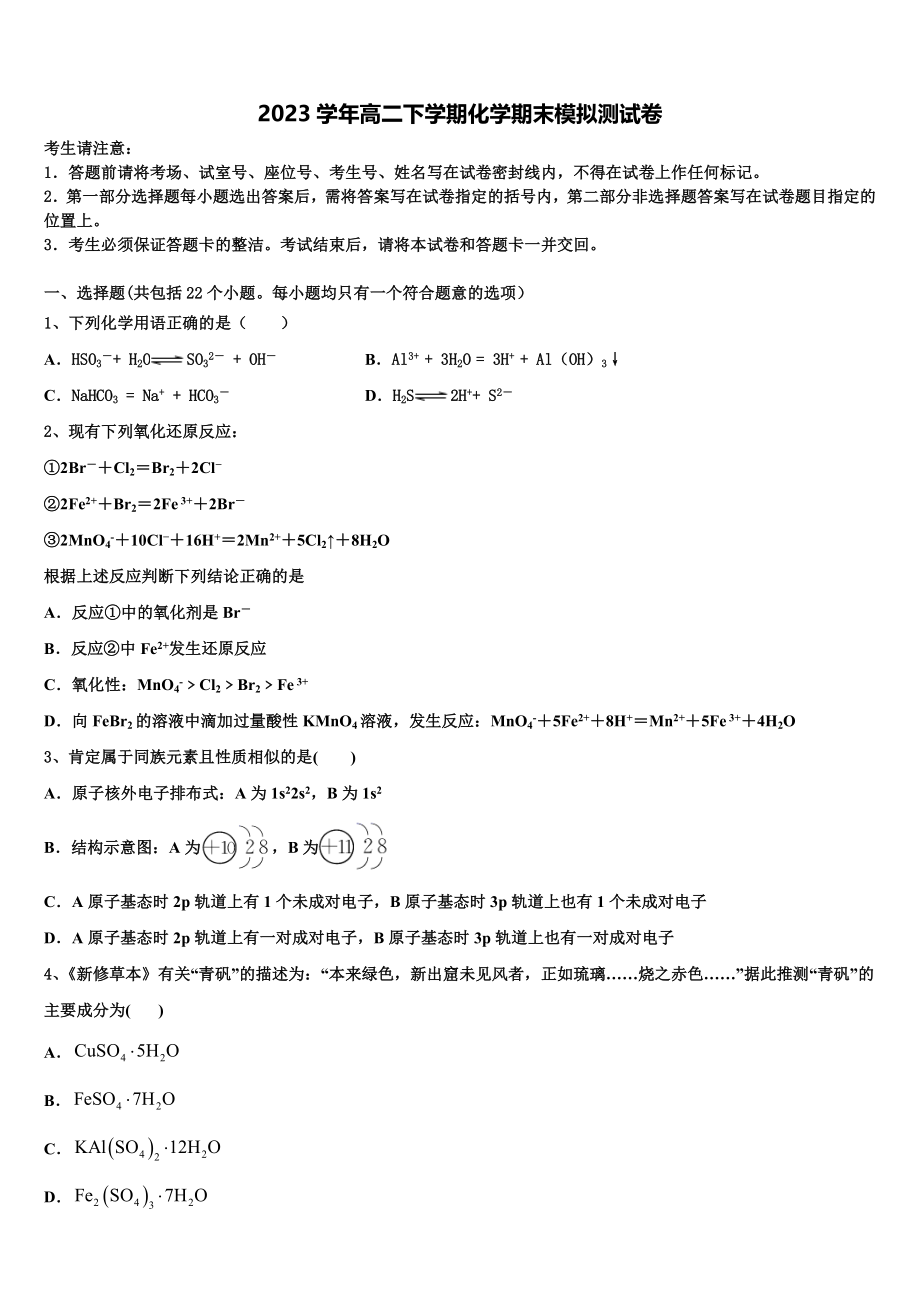 2023 学年高二下学期化学期末模拟测试卷

考生请注意：
1．答题前请将考场、试室号、座位号、考生号、姓名写在试卷密封线内，不得在试卷上作任何标记。
2．第一部分选择题每小题选出答案后，需将答案写在试卷指定的括号内，第二部分非选择题答案写在试卷题目指定的位置上。
3．考生必须保证答题卡的整洁。考试结束后，请将本试卷和答题卡一并交回。

一、选择题(共包括 22 个小题。每小题均只有一个符合题意的选项）
1、下列化学用语正确的是（　　）

A．$HSO_3^- + H_2O \rightleftharpoons SO_3^{2-} + OH^-$

B．$Al^{3+} + 3H_2O = 3H^+ + Al(OH)_3\downarrow$

C．$NaHCO_3 = Na^+ + HCO_3^-$

D．$H_2S \rightleftharpoons 2H^+ + S^{2-}$

2、现有下列氧化还原反应：
①$2Br^- + Cl_2 = Br_2 + 2Cl^-$
②$2Fe^{2+} + Br_2 = 2Fe^{3+} + 2Br^-$
③$2MnO_4^- + 10Cl^- + 16H^+ = 2Mn^{2+} + 5Cl_2\uparrow + 8H_2O$
根据上述反应判断下列结论正确的是
A．反应①中的氧化剂是 $Br^-$
B．反应②中 $Fe^{2+}$发生还原反应
C．氧化性：$MnO_4^- > Cl_2 > Br_2 > Fe^{3+}$
D．向 $FeBr_2$ 的溶液中滴加过量酸性 $KMnO_4$ 溶液，发生反应：$MnO_4^- + 5Fe^{2+} + 8H^+ = Mn^{2+} + 5Fe^{3+} + 4H_2O$
3、肯定属于同族元素且性质相似的是(　　)
A．原子核外电子排布式：A 为 $1s^22s^2$，B 为 $1s^2$
B．结构示意图：A 为 +10 2 8，B 为 +11 2 8
C．A 原子基态时 2p 轨道上有 1 个未成对电子，B 原子基态时 3p 轨道上也有 1 个未成对电子
D．A 原子基态时 2p 轨道上有一对成对电子，B 原子基态时 3p 轨道上也有一对成对电子
4、《新修草本》有关“青矾”的描述为：“本来绿色，新出窟未见风者，正如琉璃……烧之赤色……”据此推测“青矾”的主要成分为(　　)
A．$CuSO_4 \cdot 5H_2O$
B．$FeSO_4 \cdot 7H_2O$
C．$KAl(SO_4)_2 \cdot 12H_2O$
D．$Fe_2(SO_4)_3 \cdot 7H_2O$